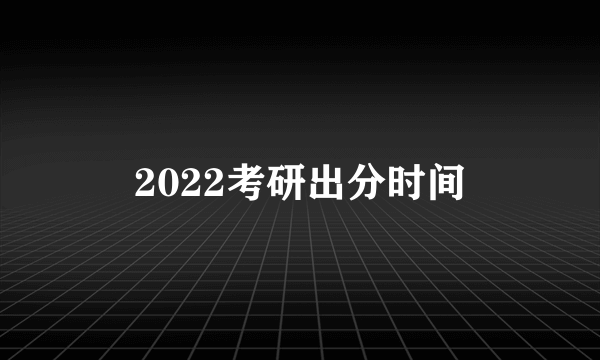 2022考研出分时间